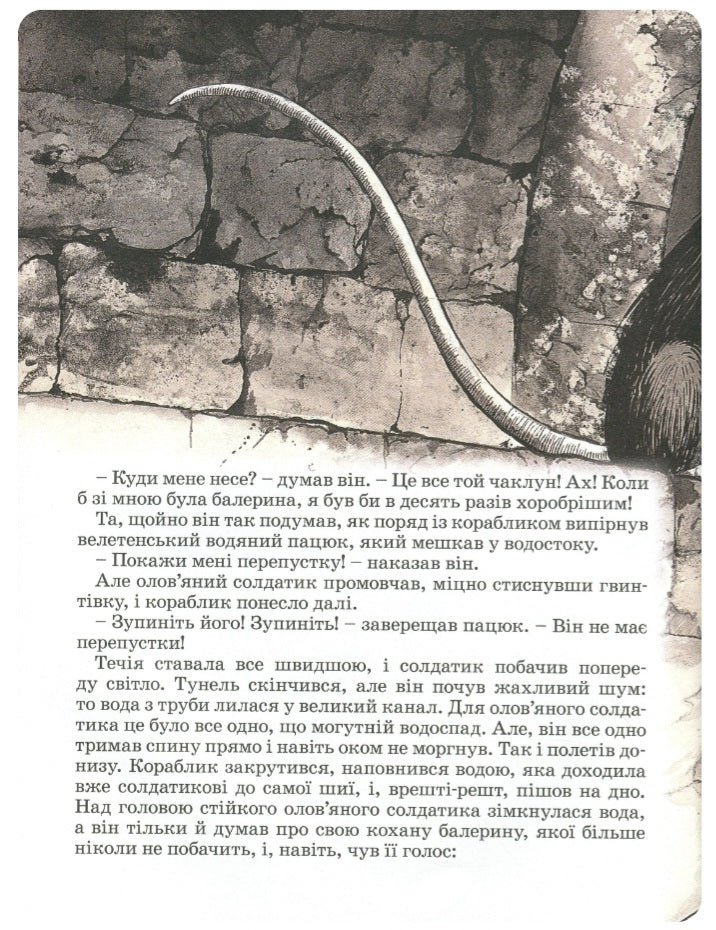 – Куди мене несе? – думав він. – Це все той чаклун! Ах! Коли б зі мною була балерина, я був би в десять разів хоробрішим!

Та, щойно він так подумав, як поряд із корабликом випірнув велетенський водяний пацюк, який мешкав у водостоку.

– Покажи мені перепустку! – наказав він.

Але олов'яний солдатик промовчав, міцно стиснувши гвинтівку, і кораблик понесло далі.

– Зупиніть його! Зупиніть! – заверещав пацюк. – Він не має перепустки!

Течія ставала все швидшою, і солдатик побачив попереду світло. Тунель скінчився, але він почув жахливий шум: то вода з труби лилася у великий канал. Для олов'яного солдатика це було все одно, що могутній водоспад. Але, він все одно тримав спину прямо і навіть оком не моргнув. Так і полетів донизу. Кораблик закрутився, наповнився водою, яка доходила вже солдатикові до самої шиї, і, врешті-решт, пішов на дно. Над головою стійкого олов'яного солдатика зімкнулася вода, а він тільки й думав про свою кохану балерину, якої більше ніколи не побачить, і, навіть, чув її голос: